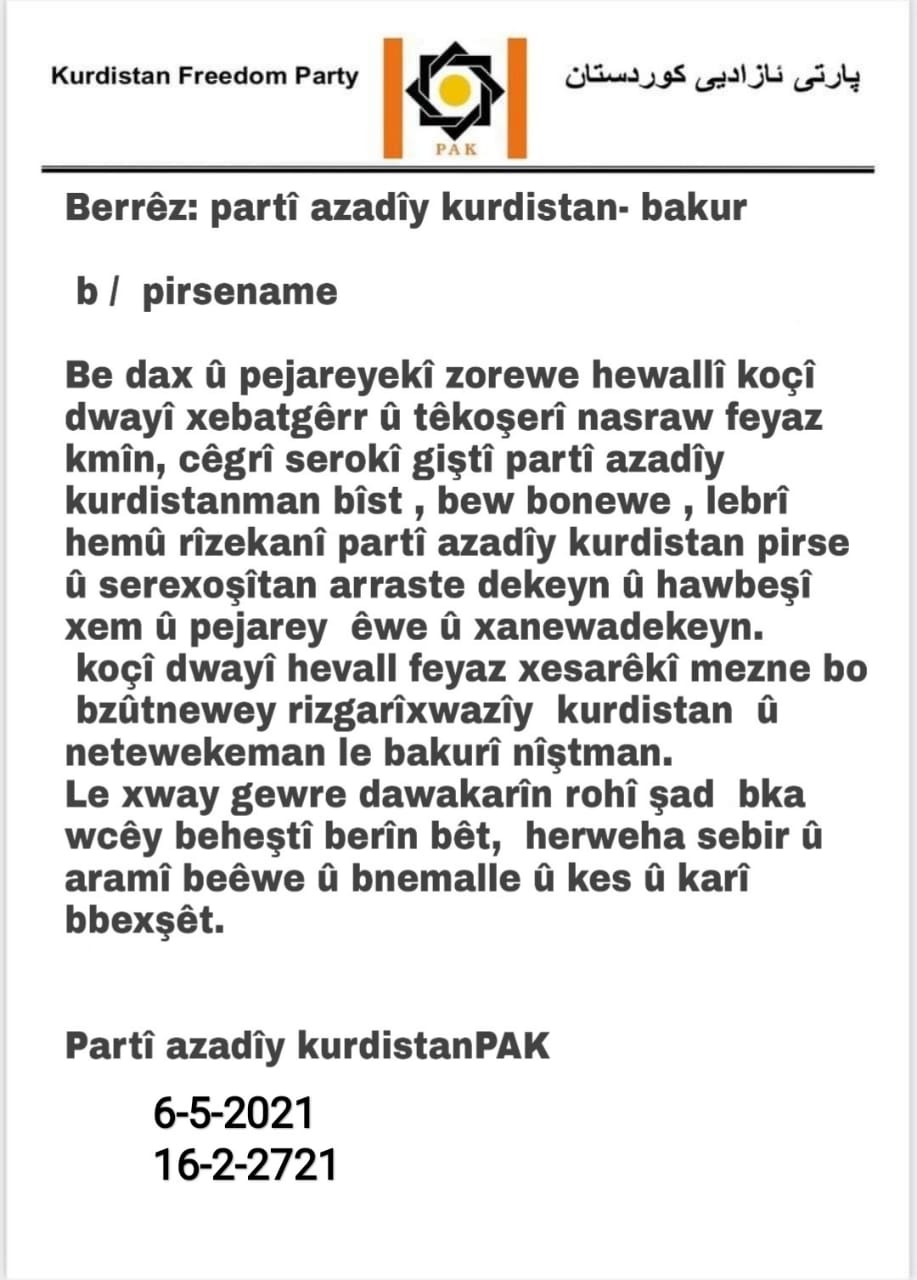 Kurdistan Freedom Party

PAK

پارتی ئازادیی کوردستان

Berrêz: partî azadîy kurdistan- bakur

b / pirsename

Be dax û pejareyekî zorewe hewallî koçî dwayî xebatgêrr û têkoşerî nasraw feyaz kmîn, cêgrî serokî giştî partî azadîy kurdistanman bîst , bew bonewe , lebrî hemû rîzekanî partî azadîy kurdistan pirse û serexoşîtan arraste dekeyn û hawbeşî xem û pejarey êwe û xanewadekeyn.
koçî dwayî hevall feyaz xesarêkî mezne bo bzûtnewey rizgarîxwazîy kurdistan û netewekeman le bakurî nîştman.
Le xway gewre dawakarîn rohî şad bka wcêy beheştî berîn bêt, herweha sebir û aramî beêwe û bnemalle û kes û karî bbexşêt.

Partî azadîy kurdistanPAK

6-5-2021
16-2-2721